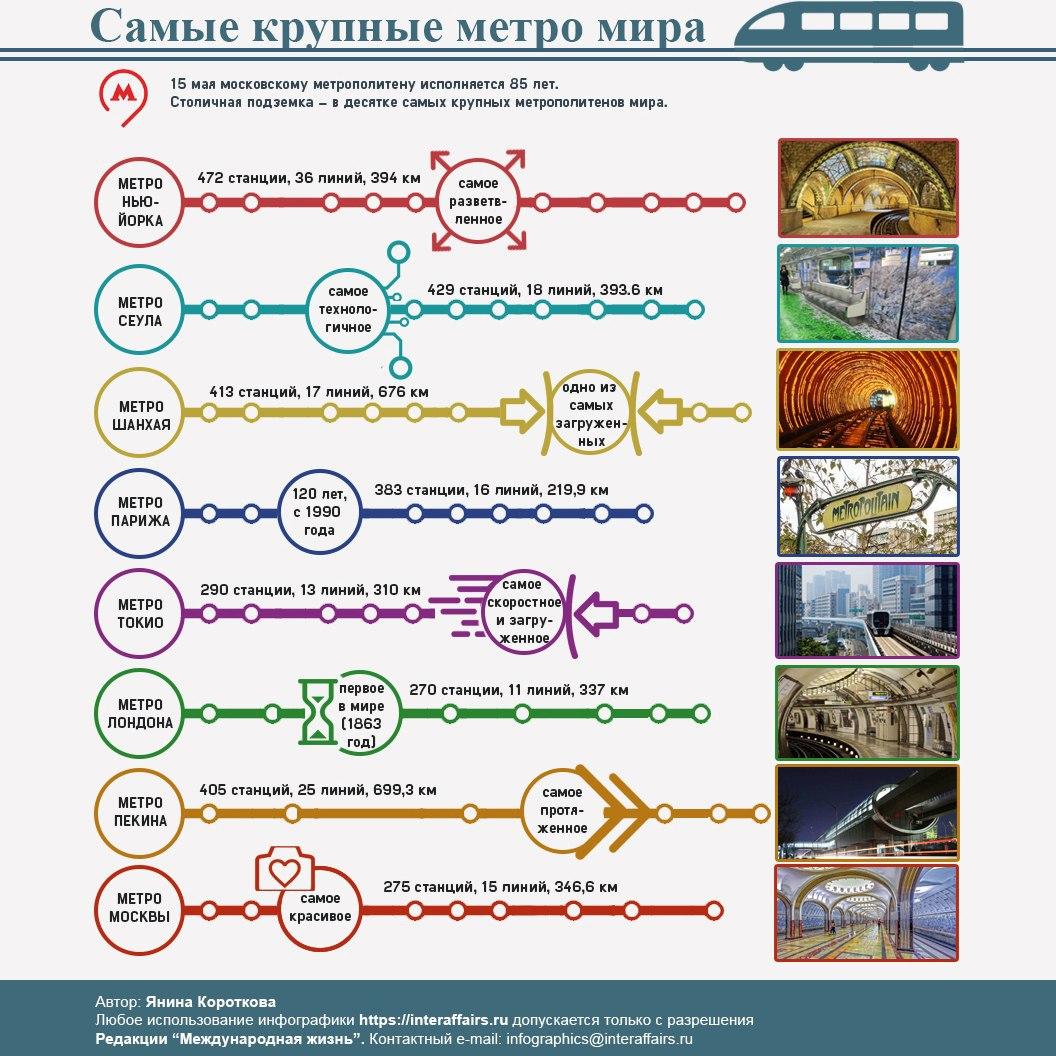 Самые крупные метро мира

М

15 мая московскому метрополитену исполняется 85 лет.
Столичная подземка – в десятке самых крупных метрополитенов мира.

МЕТРО НЬЮ-ЙОРКА
472 станции, 36 линий, 394 км
самое разветвленное

МЕТРО СЕУЛА
самое технологичное
429 станций, 18 линий, 393.6 км

МЕТРО ШАНХАЯ
413 станций, 17 линий, 676 км
одно из самых загруженных

МЕТРО ПАРИЖА
120 лет, с 1990 года
383 станции, 16 линий, 219,9 км

METROPOLITAIN

МЕТРО ТОКИО
290 станции, 13 линий, 310 км
самое скоростное и загруженное

МЕТРО ЛОНДОНА
первое в мире (1863 год)
270 станции, 11 линий, 337 км

МЕТРО ПЕКИНА
405 станций, 25 линий, 699,3 км
самое протяженное

МЕТРО МОСКВЫ
самое красивое
275 станций, 15 линий, 346,6 км

Автор: Янина Короткова
Любое использование инфографики https://interaffairs.ru допускается только с разрешения Редакции "Международная жизнь". Контактный e-mail: infographics@interaffairs.ru